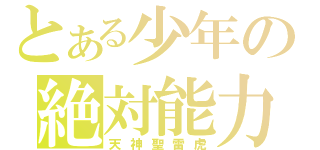 とある少年の
絶対能力
天神聖雷虎